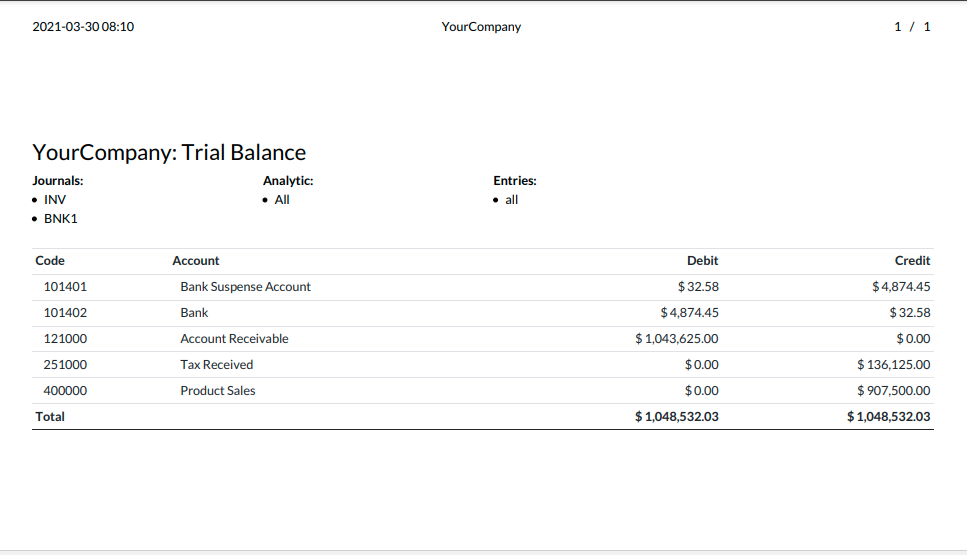 2021-03-30 08:10

YourCompany

1 / 1

YourCompany: Trial Balance

Journals:
• INV
• BNK1

Analytic:
• All

Entries:
• all

| Code | Account | Debit | Credit |
|---|---|---|---|
| 101401 | Bank Suspense Account | \$ 32.58 | \$ 4,874.45 |
| 101402 | Bank | \$ 4,874.45 | \$ 32.58 |
| 121000 | Account Receivable | \$ 1,043,625.00 | \$ 0.00 |
| 251000 | Tax Received | \$ 0.00 | \$ 136,125.00 |
| 400000 | Product Sales | \$ 0.00 | \$ 907,500.00 |
| Total | | \$ 1,048,532.03 | \$ 1,048,532.03 |